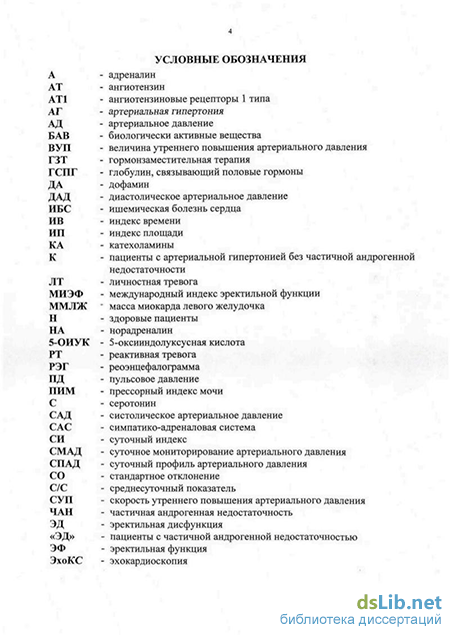 4

УСЛОВНЫЕ ОБОЗНАЧЕНИЯ

А - адреналин
АТ - ангиотензин
АТ1 - ангиотензиновые рецепторы 1 типа
АГ - артериальная гипертония
АД - артериальное давление
БАВ - биологически активные вещества
ВУП - величина утреннего повышения артериального давления
ГЗТ - гормонзаместительная терапия
ГСПГ - глобулин, связывающий половые гормоны
ДА - дофамин
ДАД - диастолическое артериальное давление
ИБС - ишемическая болезнь сердца
ИВ - индекс времени
ИП - индекс площади
КА - катехоламины
К - пациенты с артериальной гипертонией без частичной андрогенной недостаточности
ЛТ - личностная тревога
МИЭФ - международный индекс эректильной функции
ММЛЖ - масса миокарда левого желудочка
Н - здоровые пациенты
НА - норадреналин
5-ОИУК - 5-оксииндолуксусная кислота
РТ - реактивная тревога
РЭГ - реоэнцефалограмма
ПД - пульсовое давление
ПИМ - прессорный индекс мочи
С - серотонин
САД - систолическое артериальное давление
САС - симпатико-адреналовая система
СИ - суточный индекс
СМАД - суточное мониторирование артериального давления
СПАД - суточный профиль артериального давления
СО - стандартное отклонение
С/С - среднесуточный показатель
СУП - скорость утреннего повышения артериального давления
ЧАН - частичная андрогенная недостаточность
ЭД - эректильная дисфункция
«ЭД» - пациенты с частичной андрогенной недостаточностью
ЭФ - эректильная функция
ЭхоКС - эхокардиоскопия

dsLib.net
библиотека диссертаций